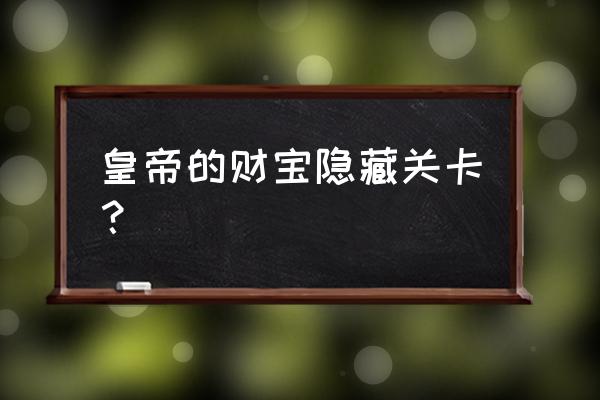 皇帝的财宝隐藏关卡？